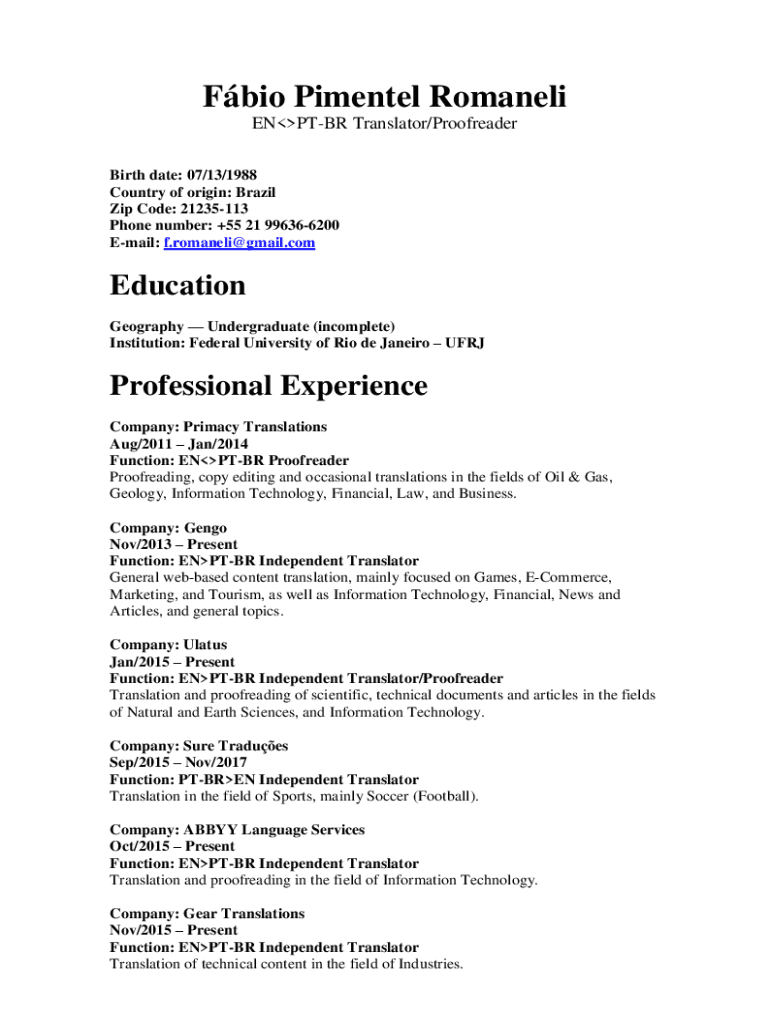 Fábio Pimentel Romaneli
EN<>PT-BR Translator/Proofreader

Birth date: 07/13/1988
Country of origin: Brazil
Zip Code: 21235-113
Phone number: +55 21 99636-6200
E-mail: f.romaneli@gmail.com

Education

Geography — Undergraduate (incomplete)
Institution: Federal University of Rio de Janeiro – UFRJ

Professional Experience

Company: Primacy Translations
Aug/2011 – Jan/2014
Function: EN<>PT-BR Proofreader
Proofreading, copy editing and occasional translations in the fields of Oil & Gas, Geology, Information Technology, Financial, Law, and Business.

Company: Gengo
Nov/2013 – Present
Function: EN>PT-BR Independent Translator
General web-based content translation, mainly focused on Games, E-Commerce, Marketing, and Tourism, as well as Information Technology, Financial, News and Articles, and general topics.

Company: Ulatus
Jan/2015 – Present
Function: EN>PT-BR Independent Translator/Proofreader
Translation and proofreading of scientific, technical documents and articles in the fields of Natural and Earth Sciences, and Information Technology.

Company: Sure Traduções
Sep/2015 – Nov/2017
Function: PT-BR>EN Independent Translator
Translation in the field of Sports, mainly Soccer (Football).

Company: ABBYY Language Services
Oct/2015 – Present
Function: EN>PT-BR Independent Translator
Translation and proofreading in the field of Information Technology.

Company: Gear Translations
Nov/2015 – Present
Function: EN>PT-BR Independent Translator
Translation of technical content in the field of Industries.